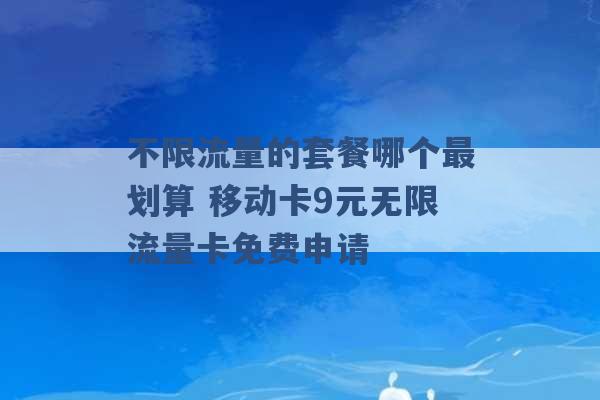 不限流量的套餐哪个最划算 移动卡9元无限流量卡免费申请